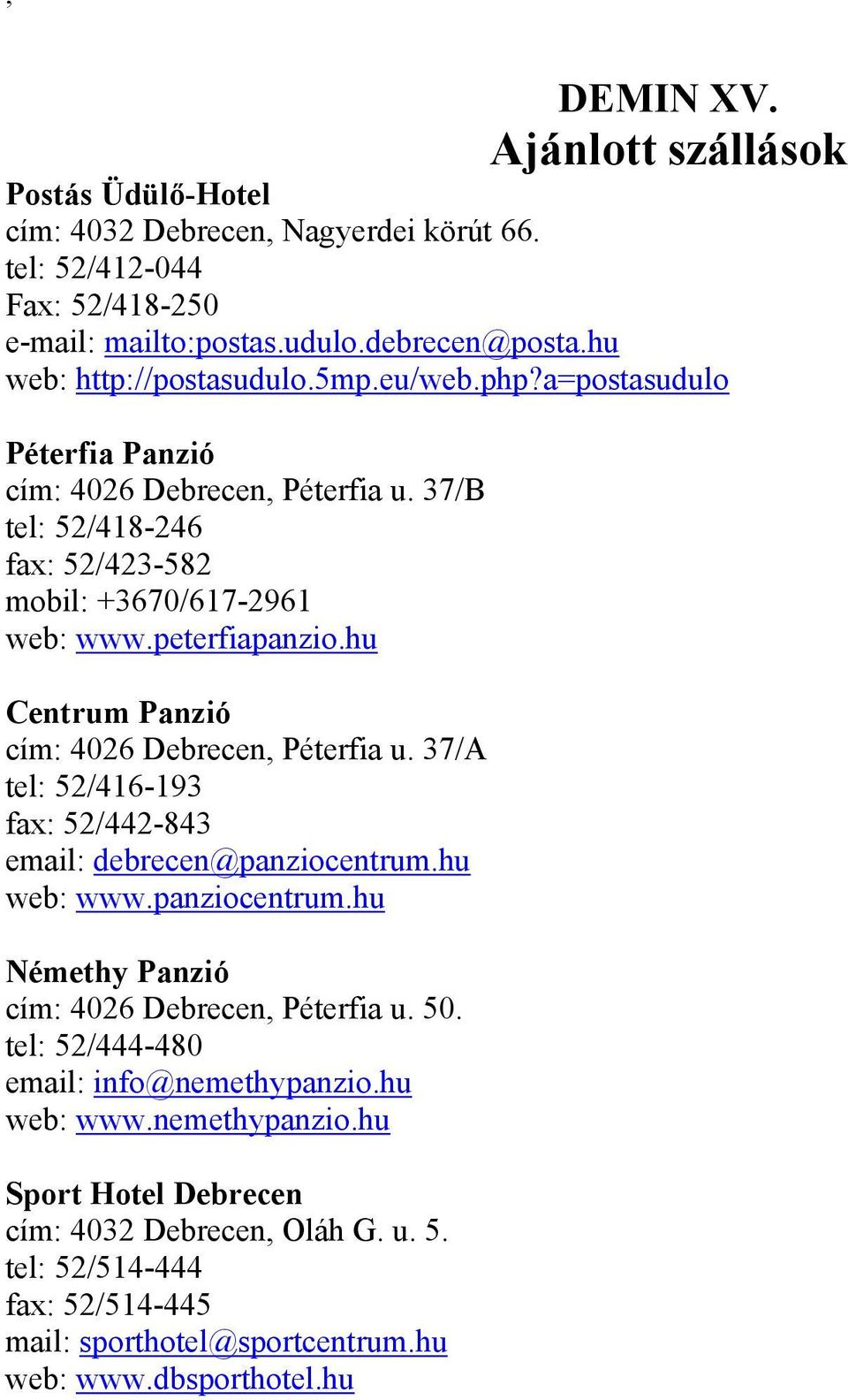 ,

DEMIN XV.
Ajánlott szállások

Postás Üdülő-Hotel
cím: 4032 Debrecen, Nagyerdei körút 66.
tel: 52/412-044
Fax: 52/418-250
e-mail: mailto:postas.udulo.debrecen@posta.hu
web: http://postasudulo.5mp.eu/web.php?a=postasudulo

Péterfia Panzió
cím: 4026 Debrecen, Péterfia u. 37/B
tel: 52/418-246
fax: 52/423-582
mobil: +3670/617-2961
web: www.peterfiapanzio.hu

Centrum Panzió
cím: 4026 Debrecen, Péterfia u. 37/A
tel: 52/416-193
fax: 52/442-843
email: debrecen@panziocentrum.hu
web: www.panziocentrum.hu

Némethy Panzió
cím: 4026 Debrecen, Péterfia u. 50.
tel: 52/444-480
email: info@nemethypanzio.hu
web: www.nemethypanzio.hu

Sport Hotel Debrecen
cím: 4032 Debrecen, Oláh G. u. 5.
tel: 52/514-444
fax: 52/514-445
mail: sporthotel@sportcentrum.hu
web: www.dbsporthotel.hu